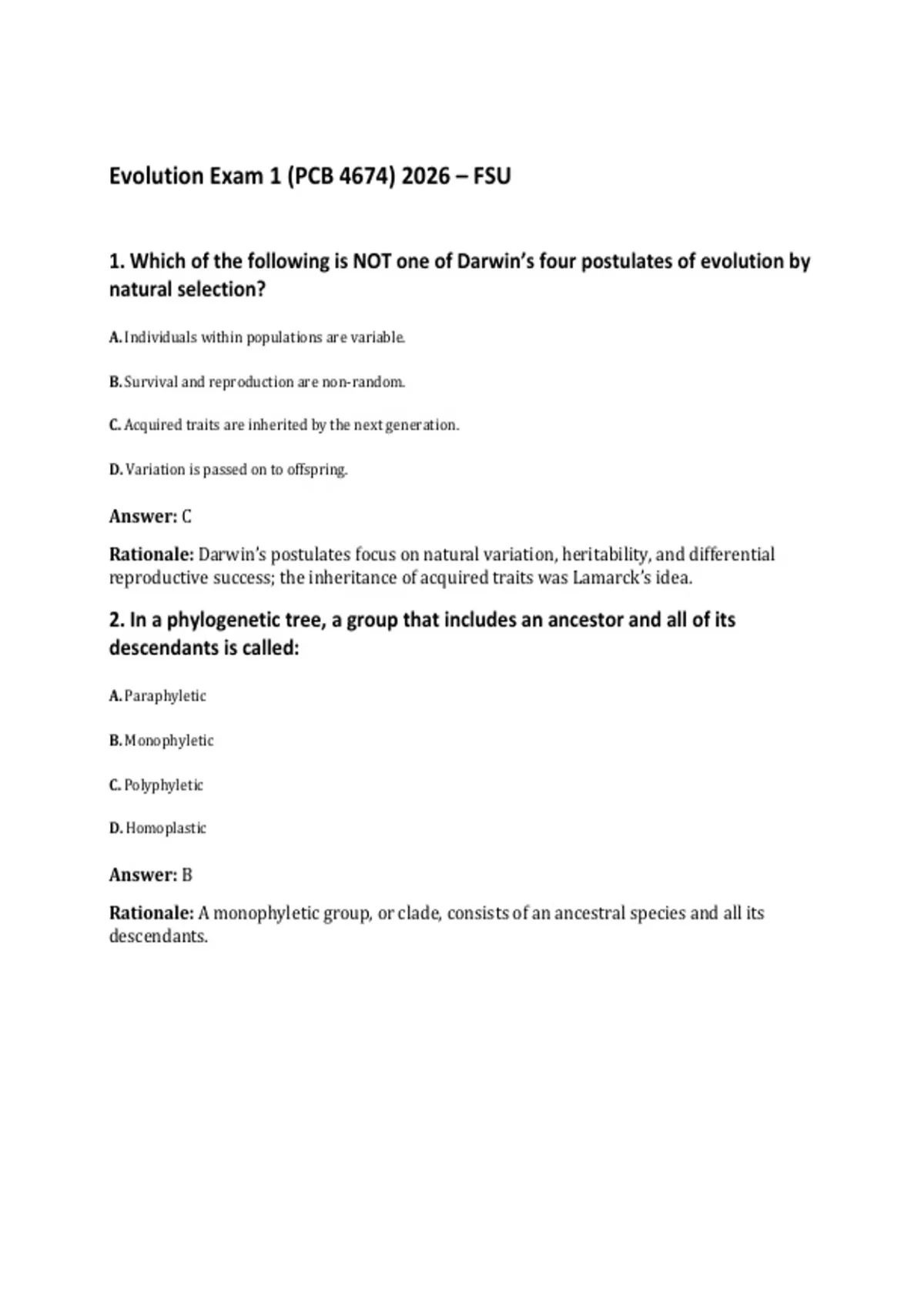 Evolution Exam 1 (PCB 4674) 2026 – FSU

1. Which of the following is NOT one of Darwin's four postulates of evolution by natural selection?

A. Individuals within populations are variable.

B. Survival and reproduction are non-random.

C. Acquired traits are inherited by the next generation.

D. Variation is passed on to offspring.

Answer: C

Rationale: Darwin's postulates focus on natural variation, heritability, and differential reproductive success; the inheritance of acquired traits was Lamarck's idea.

2. In a phylogenetic tree, a group that includes an ancestor and all of its descendants is called:

A. Paraphyletic

B. Monophyletic

C. Polyphyletic

D. Homoplastic

Answer: B

Rationale: A monophyletic group, or clade, consists of an ancestral species and all its descendants.